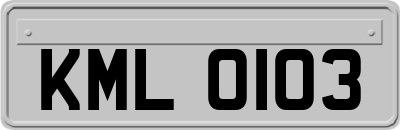 KML 0103